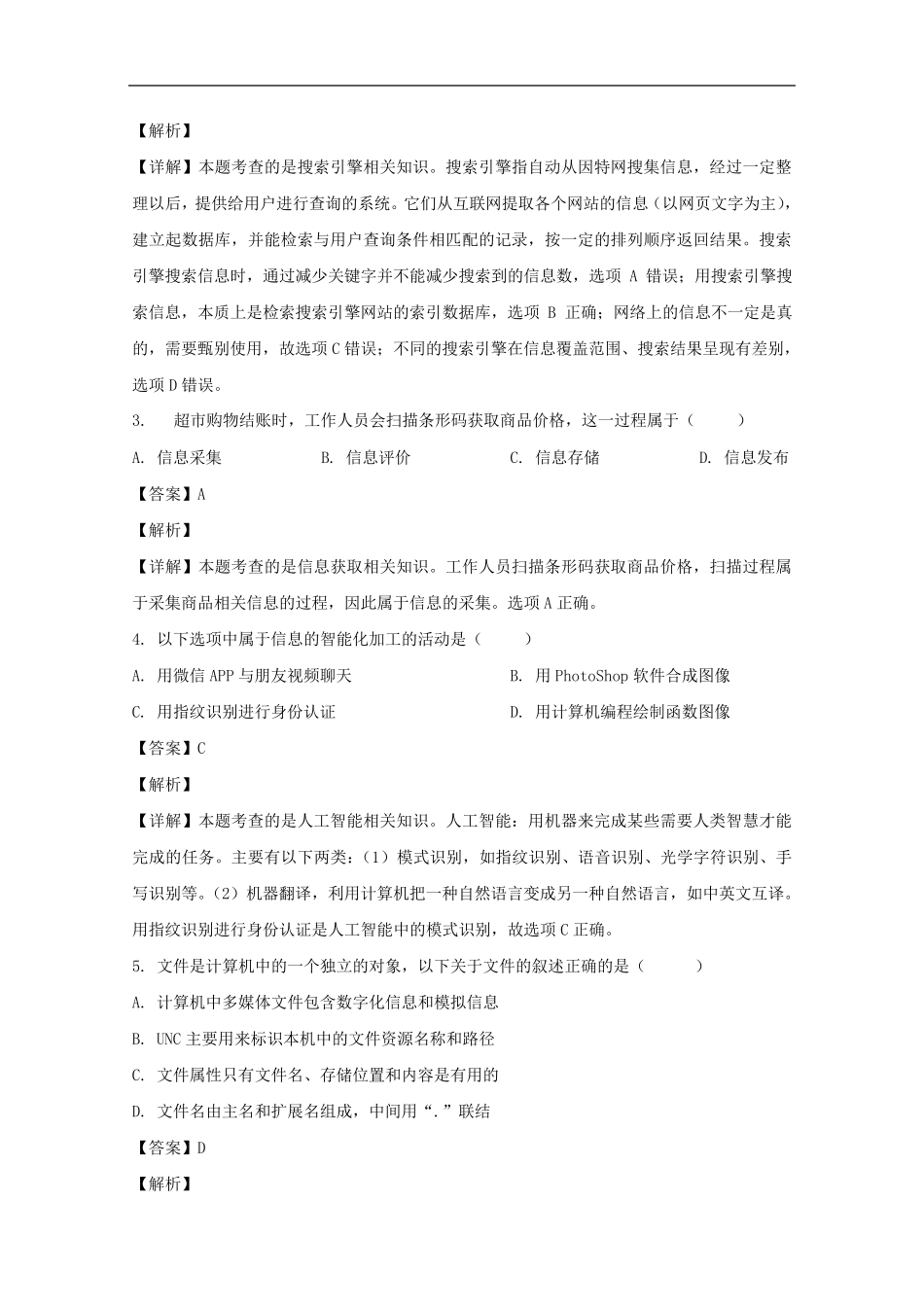 【解析】

【详解】本题考查的是搜索引擎相关知识。搜索引擎指自动从因特网搜集信息，经过一定整理以后，提供给用户进行查询的系统。它们从互联网提取各个网站的信息（以网页文字为主），建立起数据库，并能检索与用户查询条件相匹配的记录，按一定的排列顺序返回结果。搜索引擎搜索信息时，通过减少关键字并不能减少搜索到的信息数，选项 A 错误；用搜索引擎搜索信息，本质上是检索搜索引擎网站的索引数据库，选项 B 正确；网络上的信息不一定是真的，需要甄别使用，故选项 C 错误；不同的搜索引擎在信息覆盖范围、搜索结果呈现有差别，选项 D 错误。

3. 超市购物结账时，工作人员会扫描条形码获取商品价格，这一过程属于（ ）

A. 信息采集 B. 信息评价 C. 信息存储 D. 信息发布

【答案】A

【解析】

【详解】本题考查的是信息获取相关知识。工作人员扫描条形码获取商品价格，扫描过程属于采集商品相关信息的过程，因此属于信息的采集。选项 A 正确。

4. 以下选项中属于信息的智能化加工的活动是（ ）

A. 用微信 APP 与朋友视频聊天 B. 用 PhotoShop 软件合成图像

C. 用指纹识别进行身份认证 D. 用计算机编程绘制函数图像

【答案】C

【解析】

【详解】本题考查的是人工智能相关知识。人工智能：用机器来完成某些需要人类智慧才能完成的任务。主要有以下两类：（1）模式识别，如指纹识别、语音识别、光学字符识别、手写识别等。（2）机器翻译，利用计算机把一种自然语言变成另一种自然语言，如中英文互译。用指纹识别进行身份认证是人工智能中的模式识别，故选项 C 正确。

5. 文件是计算机中的一个独立的对象，以下关于文件的叙述正确的是（ ）

A. 计算机中多媒体文件包含数字化信息和模拟信息

B. UNC 主要用来标识本机中的文件资源名称和路径

C. 文件属性只有文件名、存储位置和内容是有用的

D. 文件名由主名和扩展名组成，中间用“.”联结

【答案】D

【解析】